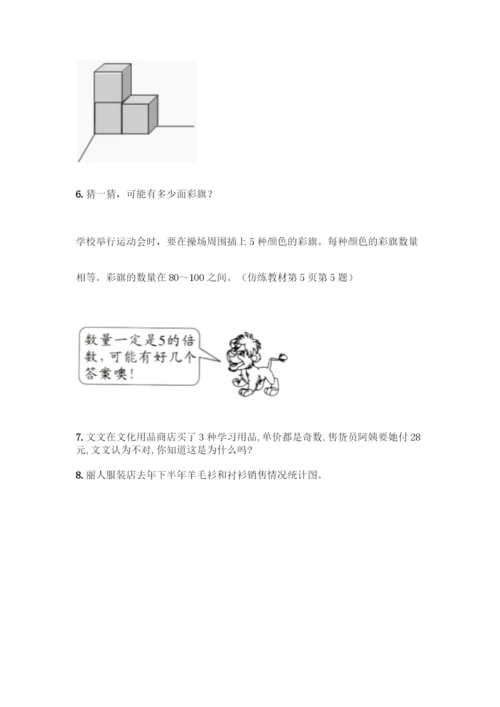 6. 猜一猜，可能有多少面彩旗？

学校举行运动会时，要在操场周围插上 5 种颜色的彩旗。每种颜色的彩旗数量相等。彩旗的数量在 80～100 之间。（仿练教材第 5 页第 5 题）

数量一定是5的倍数，可能有好几个答案噢！

7. 文文在文化用品商店买了 3 种学习用品，单价都是奇数，售货员阿姨要她付 28 元，文文认为不对，你知道这是为什么吗？

8. 丽人服装店去年下半年羊毛衫和衬衫销售情况统计图。